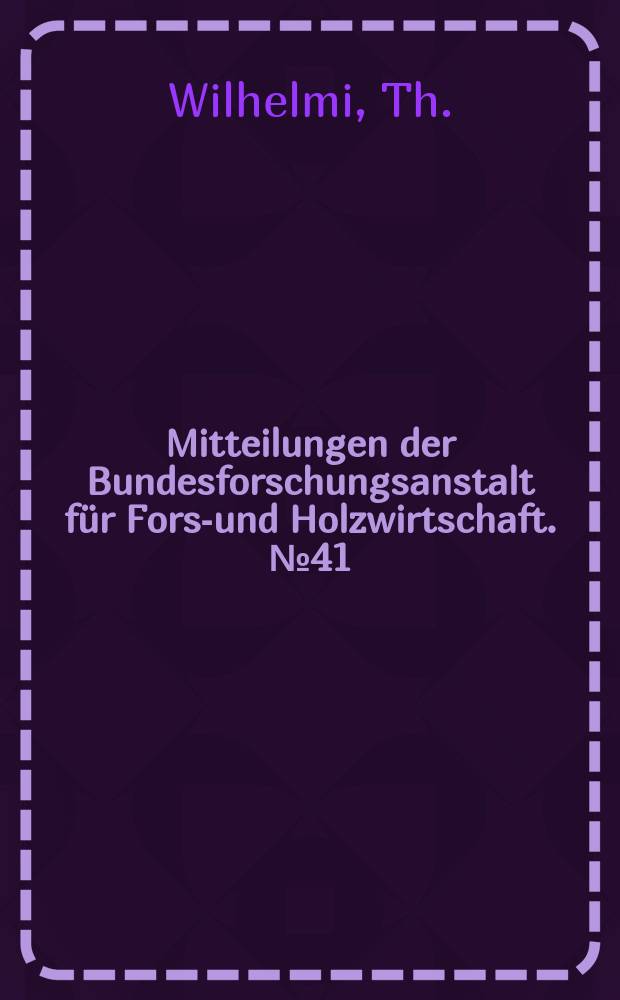 Wilhelmi, Th.

Mitteilungen der Bundesforschungsanstalt für Fors-und Holzwirtschaft. №41